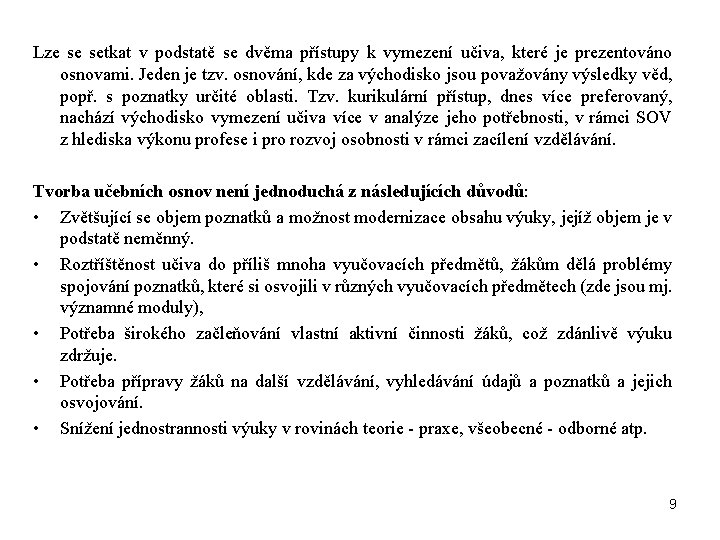 Lze se setkat v podstatě se dvěma přístupy k vymezení učiva, které je prezentováno osnovami. Jeden je tzv. osnování, kde za východisko jsou považovány výsledky věd, popř. s poznatky určité oblasti. Tzv. kurikulární přístup, dnes více preferovaný, nachází východisko vymezení učiva více v analýze jeho potřebnosti, v rámci SOV z hlediska výkonu profese i pro rozvoj osobnosti v rámci zacílení vzdělávání.

Tvorba učebních osnov není jednoduchá z následujících důvodů:

• Zvětšující se objem poznatků a možnost modernizace obsahu výuky, jejíž objem je v podstatě neměnný.
• Roztříštěnost učiva do příliš mnoha vyučovacích předmětů, žákům dělá problémy spojování poznatků, které si osvojili v různých vyučovacích předmětech (zde jsou mj. významné moduly),
• Potřeba širokého začleňování vlastní aktivní činnosti žáků, což zdánlivě výuku zdržuje.
• Potřeba přípravy žáků na další vzdělávání, vyhledávání údajů a poznatků a jejich osvojování.
• Snížení jednostrannosti výuky v rovinách teorie - praxe, všeobecné - odborné atp.

9